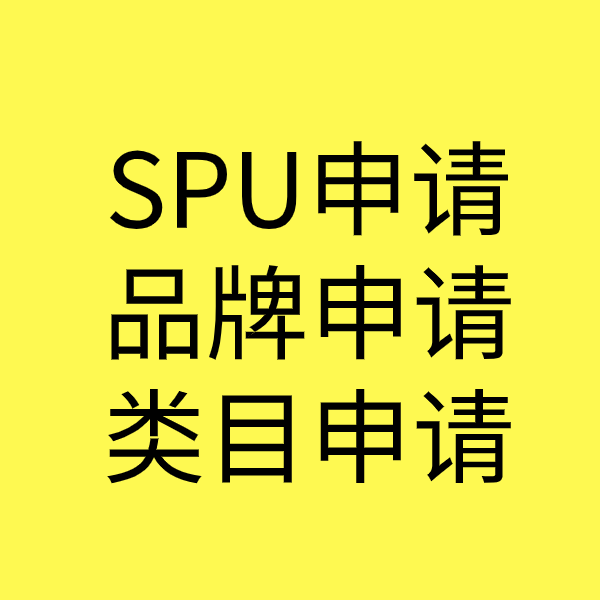 SPU申请
品牌申请
类目申请